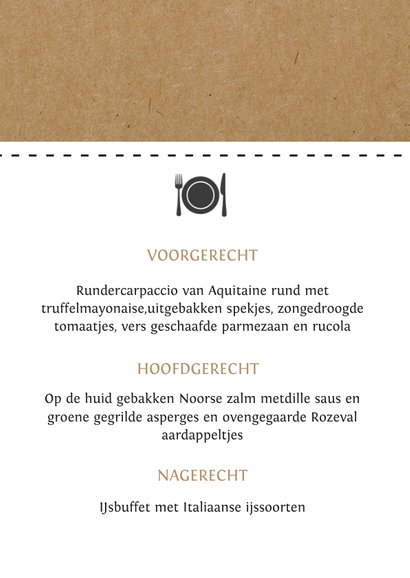 VOORGERECHT

Rundercarpaccio van Aquitaine rund met truffelmayonaise,uitgebakken spekjes, zongedroogde tomaatjes, vers geschaafde parmezaan en rucola

HOOFDGERECHT

Op de huid gebakken Noorse zalm metdille saus en groene gegrilde asperges en ovengegaarde Rozeval aardappeltjes

NAGERECHT

IJsbuffet met Italiaanse ijssoorten